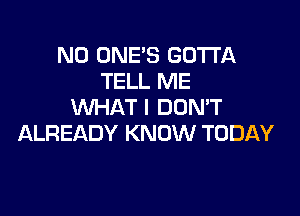 NO ONE'S GOTTA
TELL ME
WHAT I DON'T
ALREADY KNOW TODAY